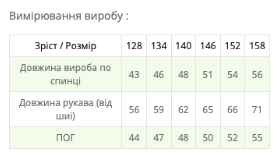 Вимірювання виробу :

| Зріст / Розмір | 128 | 134 | 140 | 146 | 152 | 158 |
|---|---|---|---|---|---|---|
| Довжина вироба по спинці | 43 | 46 | 48 | 51 | 54 | 56 |
| Довжина рукава (від шиї) | 56 | 59 | 62 | 65 | 66 | 71 |
| ПОГ | 44 | 47 | 48 | 50 | 52 | 55 |